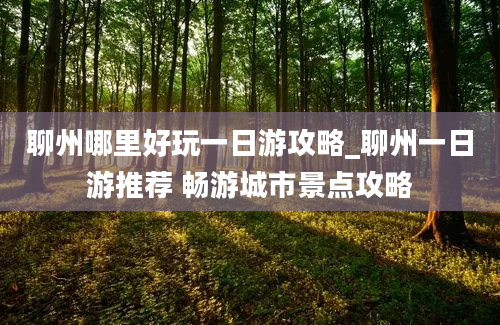 聊州哪里好玩一日游攻略_聊州一日游推荐 畅游城市景点攻略